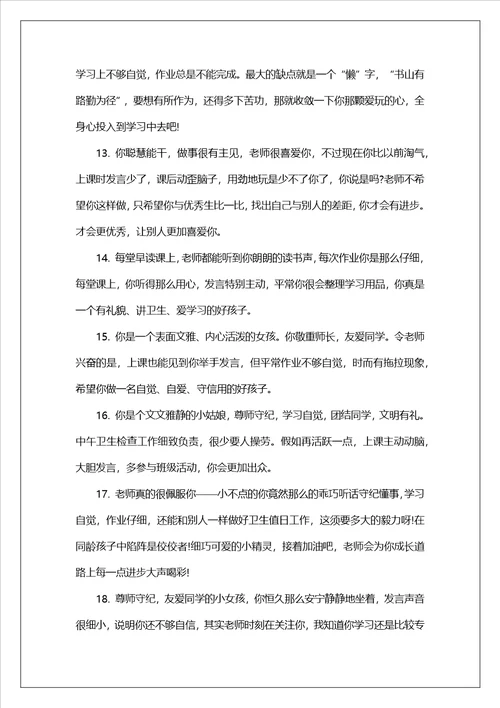 学习上不够自觉，作业总是不能完成。最大的缺点就是一个“懒”字，“书山有路勤为径”，要想有所作为，还得多下苦功，那就收敛一下你那颗爱玩的心，全身心投入到学习中去吧!

13. 你聪慧能干，做事很有主见，老师很喜爱你，不过现在你比以前淘气，上课时发言少了，课后动歪脑子，用劲地玩是少不了你了，你说是吗?老师不希望你这样做，只希望你与优秀生比一比，找出自己与别人的差距，你才会有进步。才会更优秀，让别人更加喜爱你。

14. 每堂早读课上，老师都能听到你朗朗的读书声，每次作业你是那么仔细，每堂课上，你听得那么用心，发言特别主动，平常你很会整理学习用品，你真是一个有礼貌、讲卫生、爱学习的好孩子。

15. 你是一个表面文雅、内心活泼的女孩。你敬重师长，友爱同学。令老师兴奋的是，上课也能见到你举手发言，但平常作业不够自觉，时而有拖拉现象，希望你做一名自觉、自爱、守信用的好孩子。

16. 你是个文文雅静的小姑娘，尊师守纪，学习自觉，团结同学，文明有礼。中午卫生检查工作细致负责，很少要人操劳。假如再活跃一点，上课主动动脑，大胆发言，多参与班级活动，你会更加出众。

17. 老师真的很佩服你——小不点的你竟然那么的乖巧听话守纪懂事，学习自觉，作业仔细，还能和别人一样做好卫生值日工作，这须要多大的毅力呀!在同龄孩子中陷阵是佼佼者!细巧可爱的小精灵，接着加油吧，老师会为你成长道路上每一点进步大声喝彩!

18. 尊师守纪，友爱同学的小女孩，你恒久那么安宁静静地坐着，发言声音很细小，说明你还不够自信，其实老师时刻在关注你，我知道你学习还是比较专